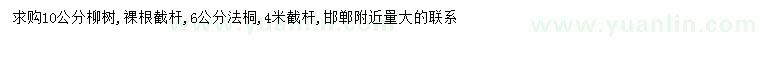 求购10公分柳树，裸根截杆，6公分法桐，4米截杆，邯郸附近量大的联系

www.yuanlin.com